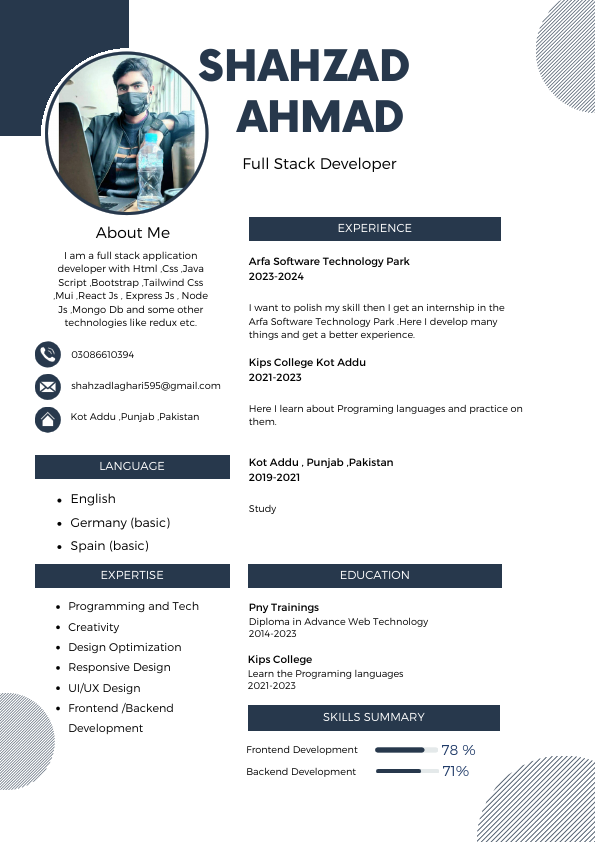 SHAHZAD AHMAD

Full Stack Developer

About Me

I am a full stack application developer with Html ,Css ,Java Script ,Bootstrap ,Tailwind Css ,Mui ,React Js , Express Js , Node Js ,Mongo Db and some other technologies like redux etc.

03086610394

shahzadlaghari595@gmail.com

Kot Addu ,Punjab ,Pakistan

LANGUAGE

- English
- Germany (basic)
- Spain (basic)

EXPERTISE

- Programming and Tech
- Creativity
- Design Optimization
- Responsive Design
- UI/UX Design
- Frontend /Backend Development

EXPERIENCE

Arfa Software Technology Park
2023-2024

I want to polish my skill then I get an internship in the Arfa Software Technology Park .Here I develop many things and get a better experience.

Kips College Kot Addu
2021-2023

Here I learn about Programing languages and practice on them.

Kot Addu , Punjab ,Pakistan
2019-2021

Study

EDUCATION

Pny Trainings
Diploma in Advance Web Technology
2014-2023

Kips College
Learn the Programing languages
2021-2023

SKILLS SUMMARY

Frontend Development 78 %

Backend Development 71%